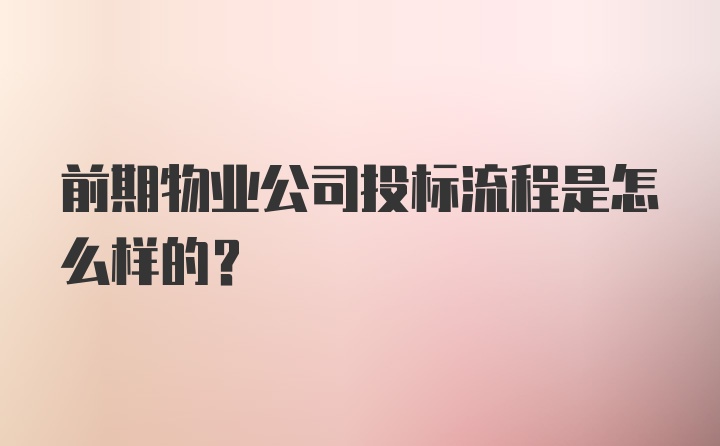 前期物业公司投标流程是怎么样的？